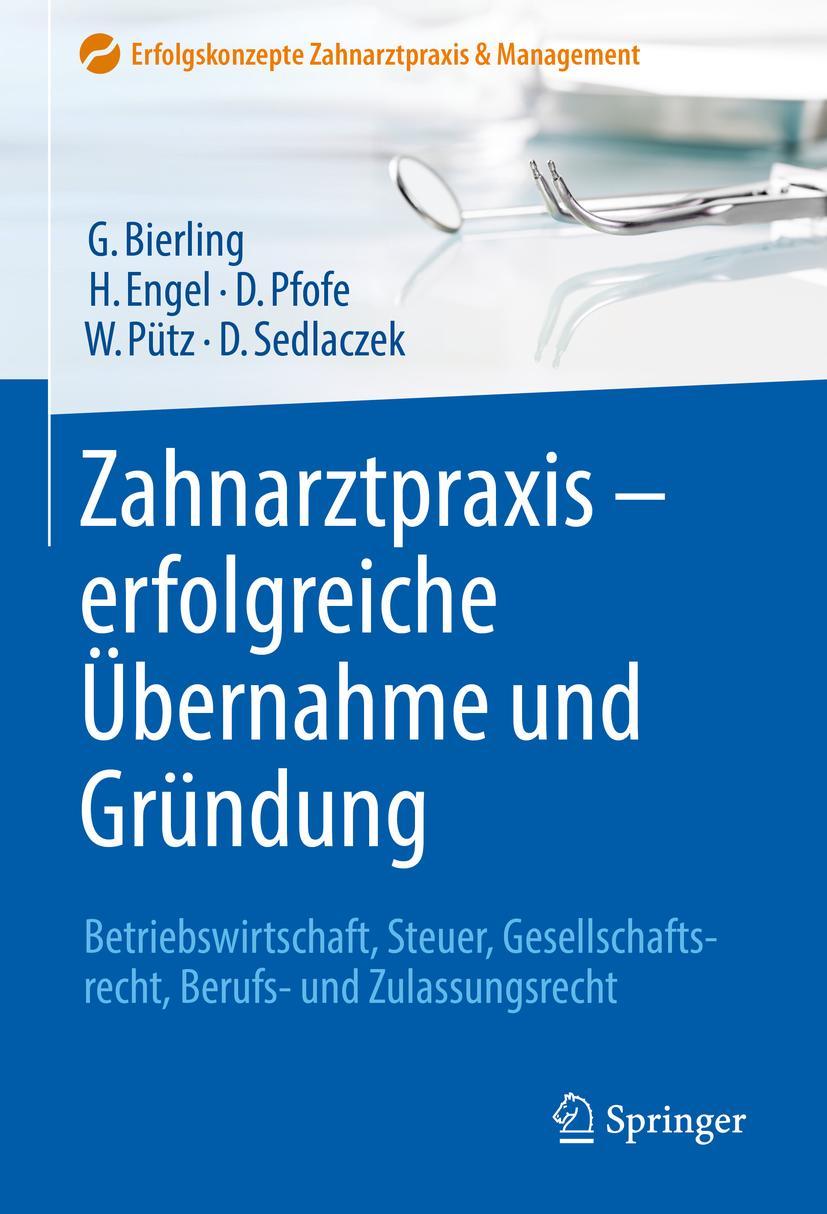 Erfolgskonzepte Zahnarztpraxis & Management

G. Bierling
H. Engel · D. Pfofe
W. Pütz · D. Sedlaczek

Zahnarztpraxis – erfolgreiche Übernahme und Gründung

Betriebswirtschaft, Steuer, Gesellschaftsrecht, Berufs- und Zulassungsrecht

Springer